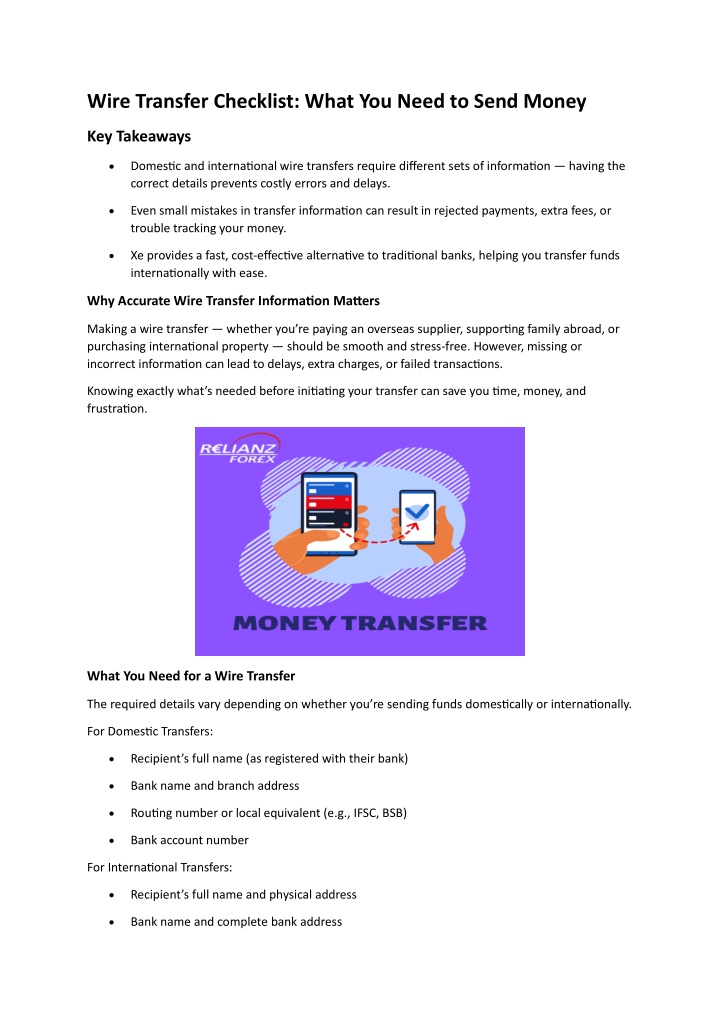 Wire Transfer Checklist: What You Need to Send Money

Key Takeaways

• Domestic and international wire transfers require different sets of information — having the correct details prevents costly errors and delays.

• Even small mistakes in transfer information can result in rejected payments, extra fees, or trouble tracking your money.

• Xe provides a fast, cost-effective alternative to traditional banks, helping you transfer funds internationally with ease.

Why Accurate Wire Transfer Information Matters

Making a wire transfer — whether you're paying an overseas supplier, supporting family abroad, or purchasing international property — should be smooth and stress-free. However, missing or incorrect information can lead to delays, extra charges, or failed transactions.

Knowing exactly what's needed before initiating your transfer can save you time, money, and frustration.

RELIANZ FOREX

MONEY TRANSFER

What You Need for a Wire Transfer

The required details vary depending on whether you're sending funds domestically or internationally.

For Domestic Transfers:

• Recipient's full name (as registered with their bank)

• Bank name and branch address

• Routing number or local equivalent (e.g., IFSC, BSB)

• Bank account number

For International Transfers:

• Recipient's full name and physical address

• Bank name and complete bank address